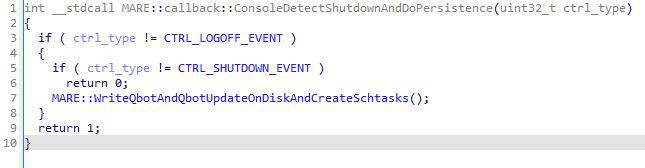 1 int __stdcall MARE::callback::ConsoleDetectShutdownAndDoPersistence(uint32_t ctrl_type)
2 {
3   if ( ctrl_type != CTRL_LOGOFF_EVENT )
4   {
5     if ( ctrl_type != CTRL_SHUTDOWN_EVENT )
6       return 0;
7     MARE::WriteQbotAndQbotUpdateOnDiskAndCreateSchtasks();
8   }
9   return 1;
10 }